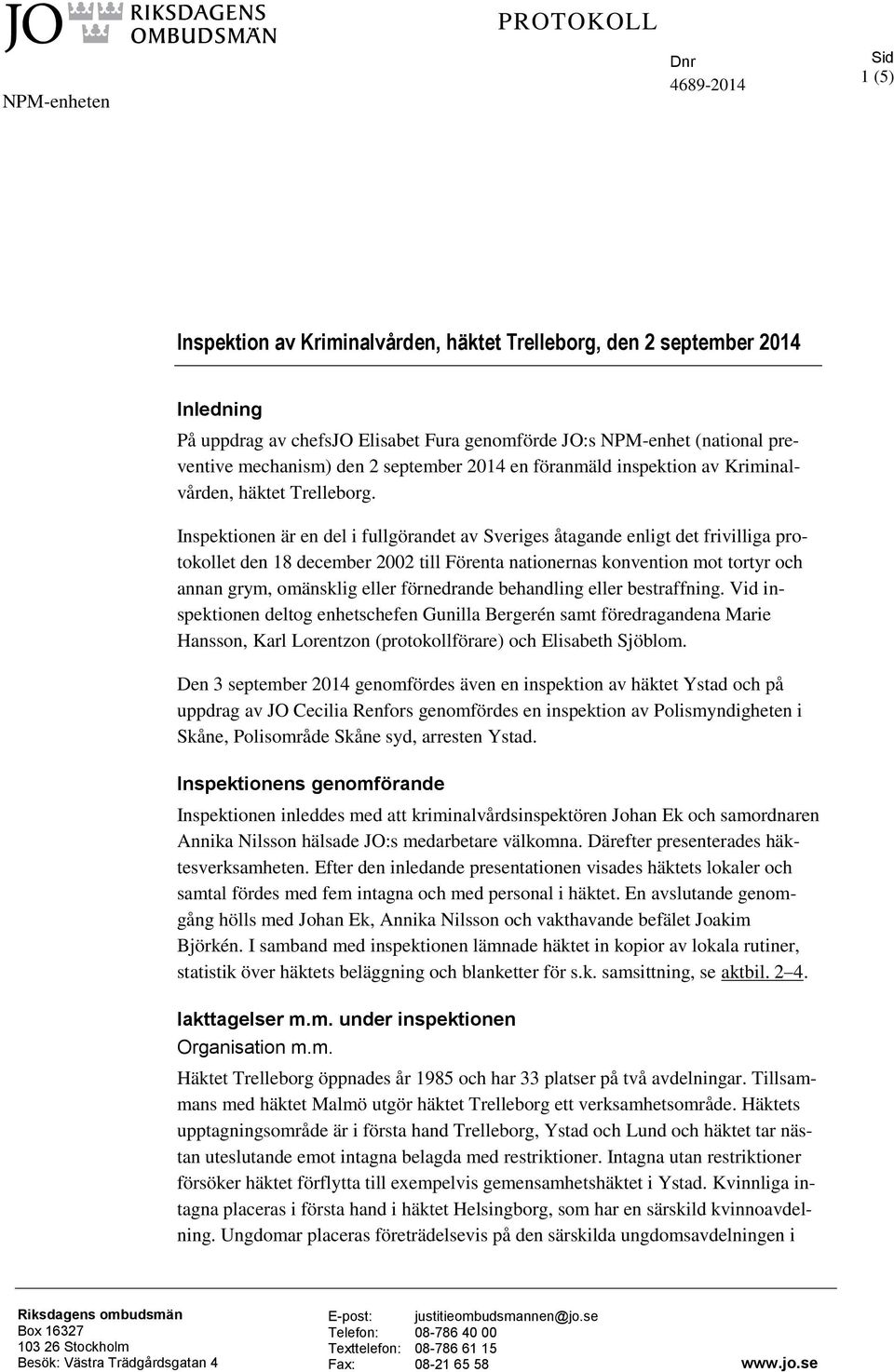 JO RIKSDAGENS OMBUDSMÄN

PROTOKOLL

NPM-enheten

Dnr
4689-2014

Sid
1 (5)

Inspektion av Kriminalvården, häktet Trelleborg, den 2 september 2014

Inledning

På uppdrag av chefsJO Elisabet Fura genomförde JO:s NPM-enhet (national preventive mechanism) den 2 september 2014 en föranmäld inspektion av Kriminalvården, häktet Trelleborg.

Inspektionen är en del i fullgörandet av Sveriges åtagande enligt det frivilliga protokollet den 18 december 2002 till Förenta nationernas konvention mot tortyr och annan grym, omänsklig eller förnedrande behandling eller bestraffning. Vid inspektionen deltog enhetschefen Gunilla Bergerén samt föredragandena Marie Hansson, Karl Lorentzon (protokollförare) och Elisabeth Sjöblom.

Den 3 september 2014 genomfördes även en inspektion av häktet Ystad och på uppdrag av JO Cecilia Renfors genomfördes en inspektion av Polismyndigheten i Skåne, Polisområde Skåne syd, arresten Ystad.

Inspektionens genomförande

Inspektionen inleddes med att kriminalvårdsinspektören Johan Ek och samordnaren Annika Nilsson hälsade JO:s medarbetare välkomna. Därefter presenterades häktesverksamheten. Efter den inledande presentationen visades häktets lokaler och samtal fördes med fem intagna och med personal i häktet. En avslutande genomgång hölls med Johan Ek, Annika Nilsson och vakthavande befälet Joakim Björkén. I samband med inspektionen lämnade häktet in kopior av lokala rutiner, statistik över häktets beläggning och blanketter för s.k. samsittning, se aktbil. 2–4.

Iakttagelser m.m. under inspektionen

Organisation m.m.

Häktet Trelleborg öppnades år 1985 och har 33 platser på två avdelningar. Tillsammans med häktet Malmö utgör häktet Trelleborg ett verksamhetsområde. Häktets upptagningsområde är i första hand Trelleborg, Ystad och Lund och häktet tar nästan uteslutande emot intagna belagda med restriktioner. Intagna utan restriktioner försöker häktet förflytta till exempelvis gemensamhetshäktet i Ystad. Kvinnliga intagna placeras i första hand i häktet Helsingborg, som har en särskild kvinnoavdelning. Ungdomar placeras företrädelsevis på den särskilda ungdomsavdelningen i

Riksdagens ombudsmän
Box 16327
103 26 Stockholm
Besök: Västra Trädgårdsgatan 4

E-post: justitieombudsmannen@jo.se
Telefon: 08-786 40 00
Texttelefon: 08-786 61 15
Fax: 08-21 65 58

www.jo.se